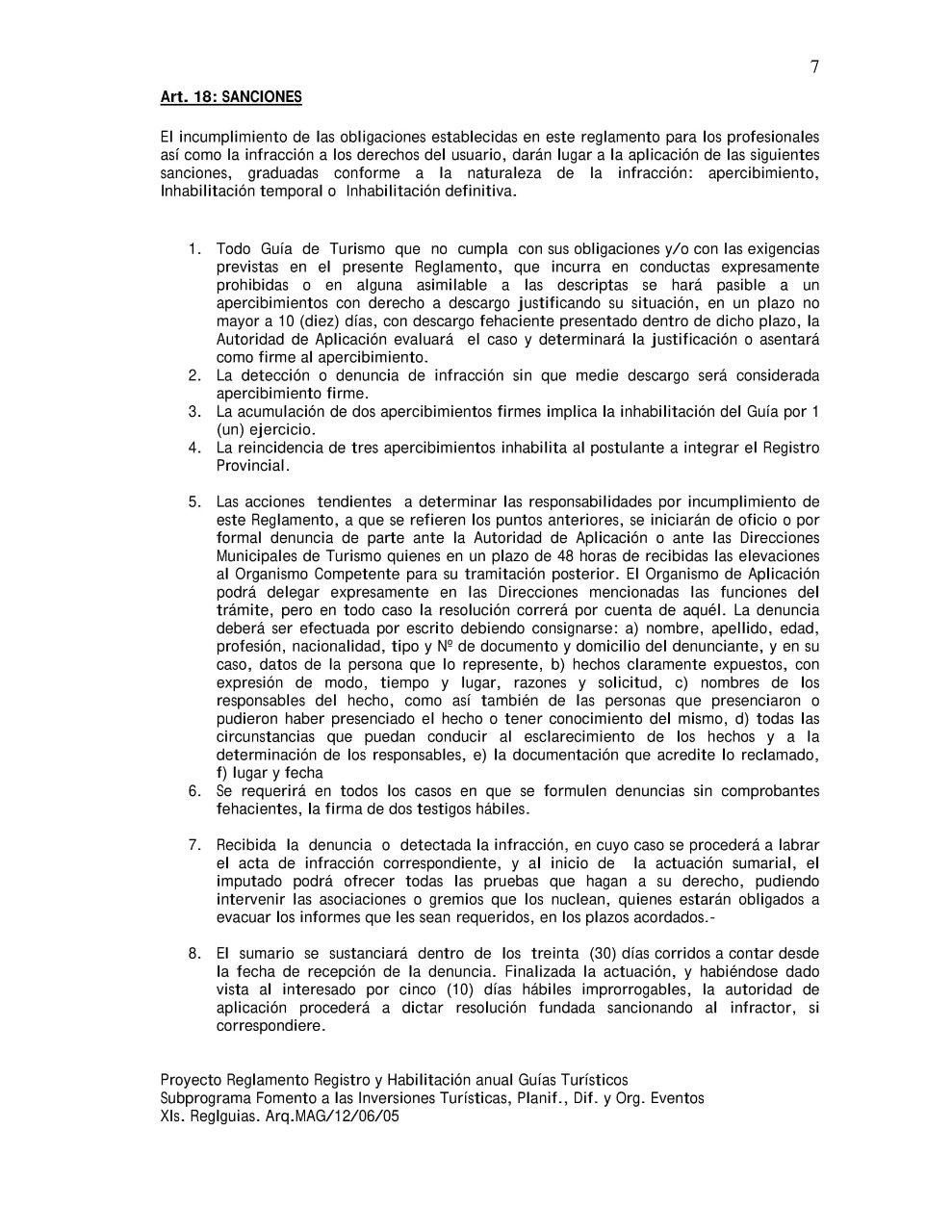 7

Art. 18: SANCIONES

El incumplimiento de las obligaciones establecidas en este reglamento para los profesionales así como la infracción a los derechos del usuario, darán lugar a la aplicación de las siguientes sanciones, graduadas conforme a la naturaleza de la infracción: apercibimiento, Inhabilitación temporal o Inhabilitación definitiva.

1. Todo Guía de Turismo que no cumpla con sus obligaciones y/o con las exigencias previstas en el presente Reglamento, que incurra en conductas expresamente prohibidas o en alguna asimilable a las descriptas se hará pasible a un apercibimientos con derecho a descargo justificando su situación, en un plazo no mayor a 10 (diez) días, con descargo fehaciente presentado dentro de dicho plazo, la Autoridad de Aplicación evaluará el caso y determinará la justificación o asentará como firme al apercibimiento.
2. La detección o denuncia de infracción sin que medie descargo será considerada apercibimiento firme.
3. La acumulación de dos apercibimientos firmes implica la inhabilitación del Guía por 1 (un) ejercicio.
4. La reincidencia de tres apercibimientos inhabilita al postulante a integrar el Registro Provincial.

5. Las acciones tendientes a determinar las responsabilidades por incumplimiento de este Reglamento, a que se refieren los puntos anteriores, se iniciarán de oficio o por formal denuncia de parte ante la Autoridad de Aplicación o ante las Direcciones Municipales de Turismo quienes en un plazo de 48 horas de recibidas las elevaciones al Organismo Competente para su tramitación posterior. El Organismo de Aplicación podrá delegar expresamente en las Direcciones mencionadas las funciones del trámite, pero en todo caso la resolución correrá por cuenta de aquél. La denuncia deberá ser efectuada por escrito debiendo consignarse: a) nombre, apellido, edad, profesión, nacionalidad, tipo y Nº de documento y domicilio del denunciante, y en su caso, datos de la persona que lo represente, b) hechos claramente expuestos, con expresión de modo, tiempo y lugar, razones y solicitud, c) nombres de los responsables del hecho, como así también de las personas que presenciaron o pudieron haber presenciado el hecho o tener conocimiento del mismo, d) todas las circunstancias que puedan conducir al esclarecimiento de los hechos y a la determinación de los responsables, e) la documentación que acredite lo reclamado, f) lugar y fecha
6. Se requerirá en todos los casos en que se formulen denuncias sin comprobantes fehacientes, la firma de dos testigos hábiles.

7. Recibida la denuncia o detectada la infracción, en cuyo caso se procederá a labrar el acta de infracción correspondiente, y al inicio de la actuación sumarial, el imputado podrá ofrecer todas las pruebas que hagan a su derecho, pudiendo intervenir las asociaciones o gremios que los nuclean, quienes estarán obligados a evacuar los informes que les sean requeridos, en los plazos acordados.-

8. El sumario se sustanciará dentro de los treinta (30) días corridos a contar desde la fecha de recepción de la denuncia. Finalizada la actuación, y habiéndose dado vista al interesado por cinco (10) días hábiles improrrogables, la autoridad de aplicación procederá a dictar resolución fundada sancionando al infractor, si correspondiere.

Proyecto Reglamento Registro y Habilitación anual Guías Turísticos
Subprograma Fomento a las Inversiones Turísticas, Planif., Dif. y Org. Eventos
Xls. Reglguias. Arq.MAG/12/06/05